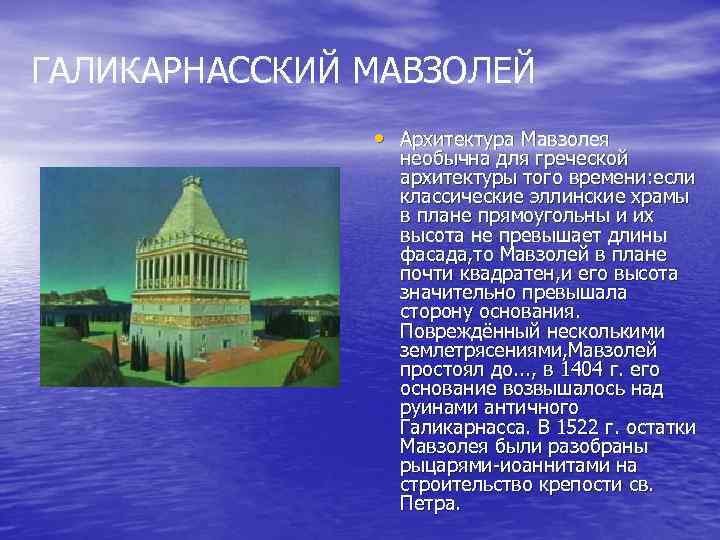 ГАЛИКАРНАССКИЙ МАВЗОЛЕЙ

• Архитектура Мавзолея необычна для греческой архитектуры того времени:если классические эллинские храмы в плане прямоугольны и их высота не превышает длины фасада,то Мавзолей в плане почти квадратен,и его высота значительно превышала сторону основания. Повреждённый несколькими землетрясениями,Мавзолей простоял до..., в 1404 г. его основание возвышалось над руинами античного Галикарнасса. В 1522 г. остатки Мавзолея были разобраны рыцарями-иоаннитами на строительство крепости св. Петра.